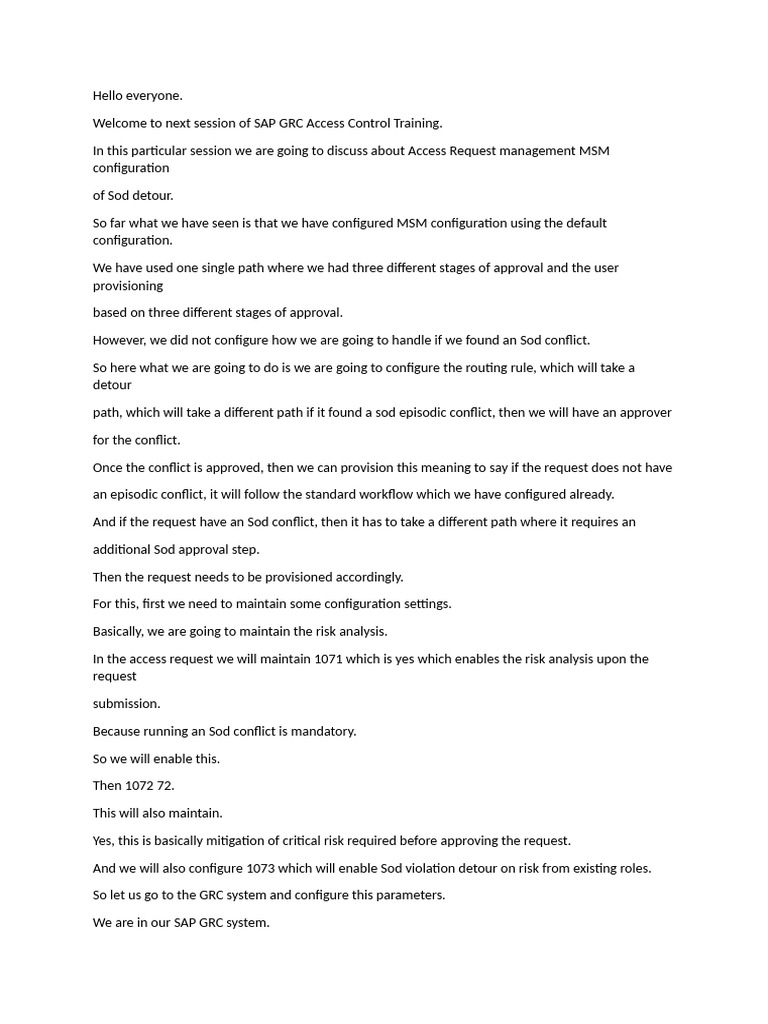 Hello everyone.

Welcome to next session of SAP GRC Access Control Training.

In this particular session we are going to discuss about Access Request management MSM configuration

of Sod detour.

So far what we have seen is that we have configured MSM configuration using the default configuration.

We have used one single path where we had three different stages of approval and the user provisioning

based on three different stages of approval.

However, we did not configure how we are going to handle if we found an Sod conflict.

So here what we are going to do is we are going to configure the routing rule, which will take a detour

path, which will take a different path if it found a sod episodic conflict, then we will have an approver

for the conflict.

Once the conflict is approved, then we can provision this meaning to say if the request does not have

an episodic conflict, it will follow the standard workflow which we have configured already.

And if the request have an Sod conflict, then it has to take a different path where it requires an

additional Sod approval step.

Then the request needs to be provisioned accordingly.

For this, first we need to maintain some configuration settings.

Basically, we are going to maintain the risk analysis.

In the access request we will maintain 1071 which is yes which enables the risk analysis upon the request

submission.

Because running an Sod conflict is mandatory.

So we will enable this.

Then 1072 72.

This will also maintain.

Yes, this is basically mitigation of critical risk required before approving the request.

And we will also configure 1073 which will enable Sod violation detour on risk from existing roles.

So let us go to the GRC system and configure this parameters.

We are in our SAP GRC system.